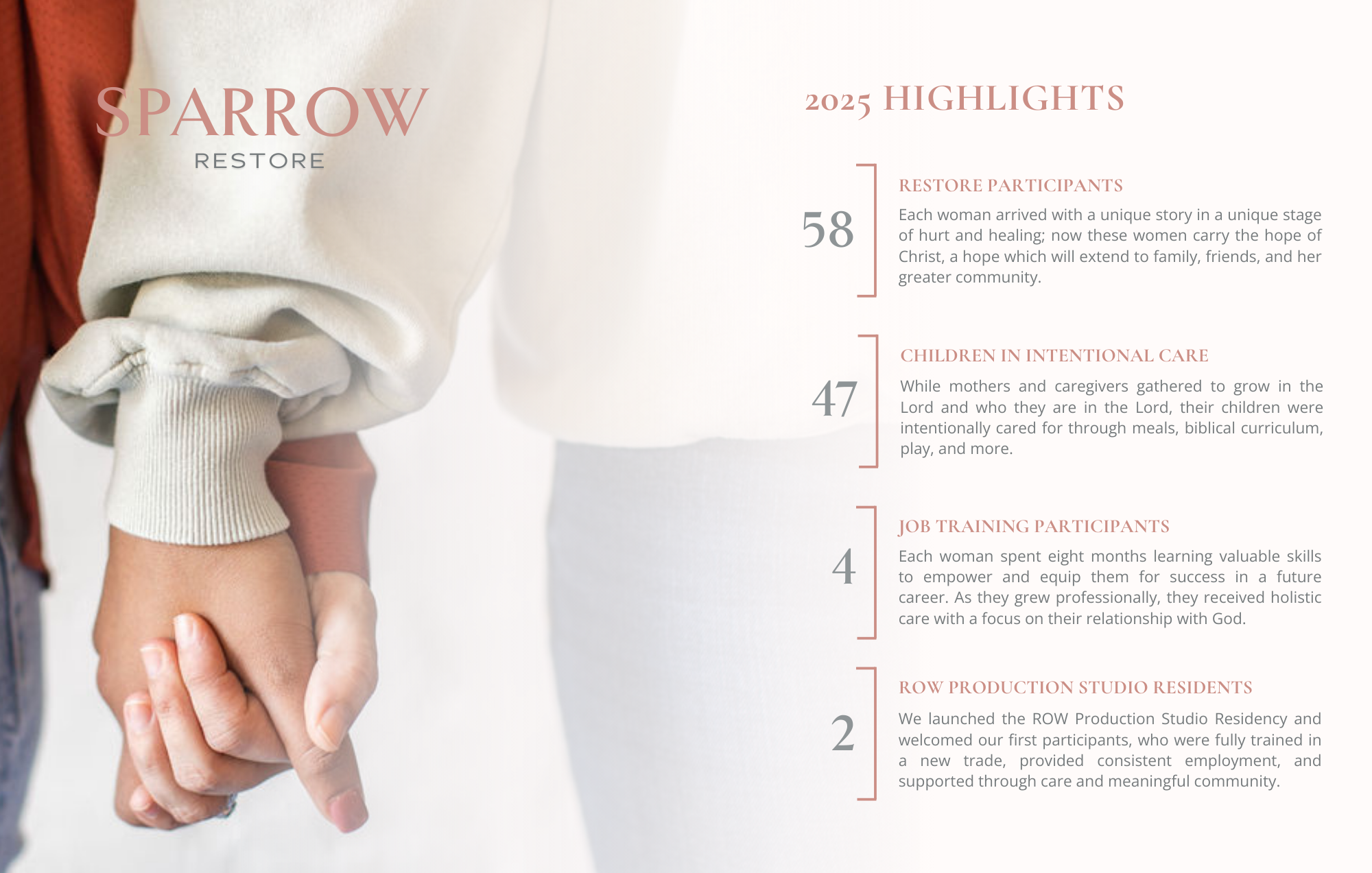 SPARROW
RESTORE

2025 HIGHLIGHTS

58

RESTORE PARTICIPANTS

Each woman arrived with a unique story in a unique stage of hurt and healing; now these women carry the hope of Christ, a hope which will extend to family, friends, and her greater community.

47

CHILDREN IN INTENTIONAL CARE

While mothers and caregivers gathered to grow in the Lord and who they are in the Lord, their children were intentionally cared for through meals, biblical curriculum, play, and more.

4

JOB TRAINING PARTICIPANTS

Each woman spent eight months learning valuable skills to empower and equip them for success in a future career. As they grew professionally, they received holistic care with a focus on their relationship with God.

2

ROW PRODUCTION STUDIO RESIDENTS

We launched the ROW Production Studio Residency and welcomed our first participants, who were fully trained in a new trade, provided consistent employment, and supported through care and meaningful community.